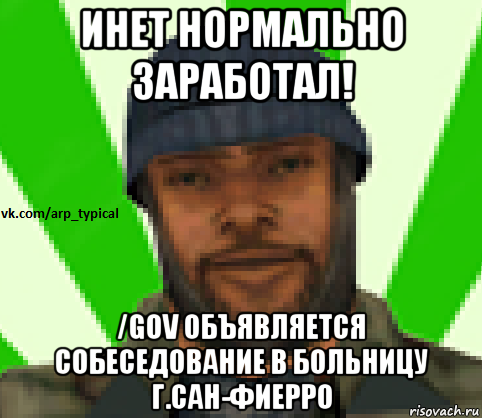 ИНЕТ НОРМАЛЬНО ЗАРАБОТАЛ!

vk.com/arp_typical

/GOV ОБЪЯВЛЯЕТСЯ СОБЕСЕДОВАНИЕ В БОЛЬНИЦУ Г.САН-ФИЕРРО

risovach.ru